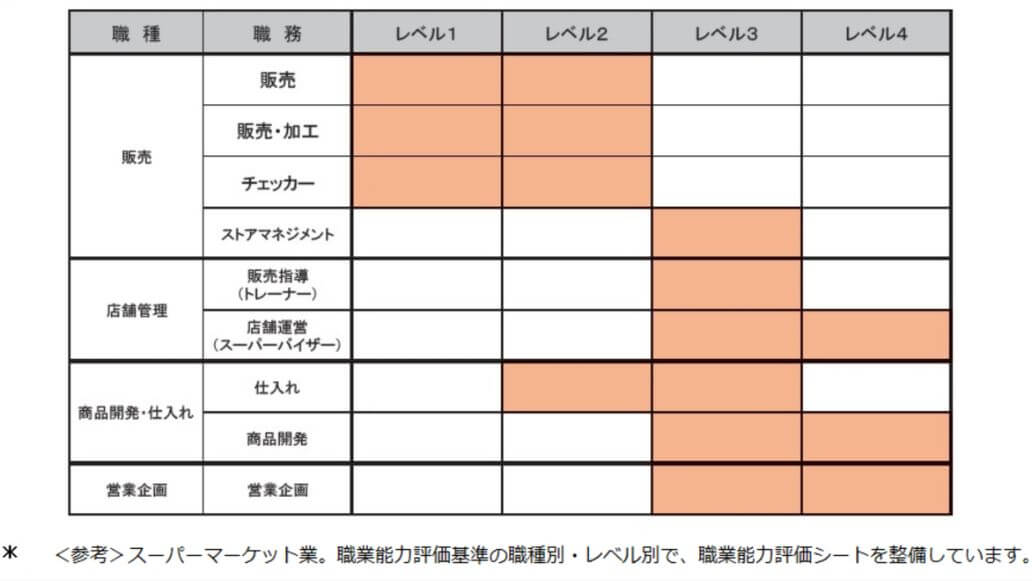 | 職　種 | 職　務 | レベル1 | レベル2 | レベル3 | レベル4 |
|---|---|---|---|---|---|
| 販売 | 販売 | | | | |
| | 販売・加工 | | | | |
| | チェッカー | | | | |
| | ストアマネジメント | | | | |
| 店舗管理 | 販売指導（トレーナー） | | | | |
| | 店舗運営（スーパーバイザー） | | | | |
| 商品開発・仕入れ | 仕入れ | | | | |
| | 商品開発 | | | | |
| 営業企画 | 営業企画 | | | | |

＊　＜参考＞スーパーマーケット業。職業能力評価基準の職種別・レベル別で、職業能力評価シートを整備しています。